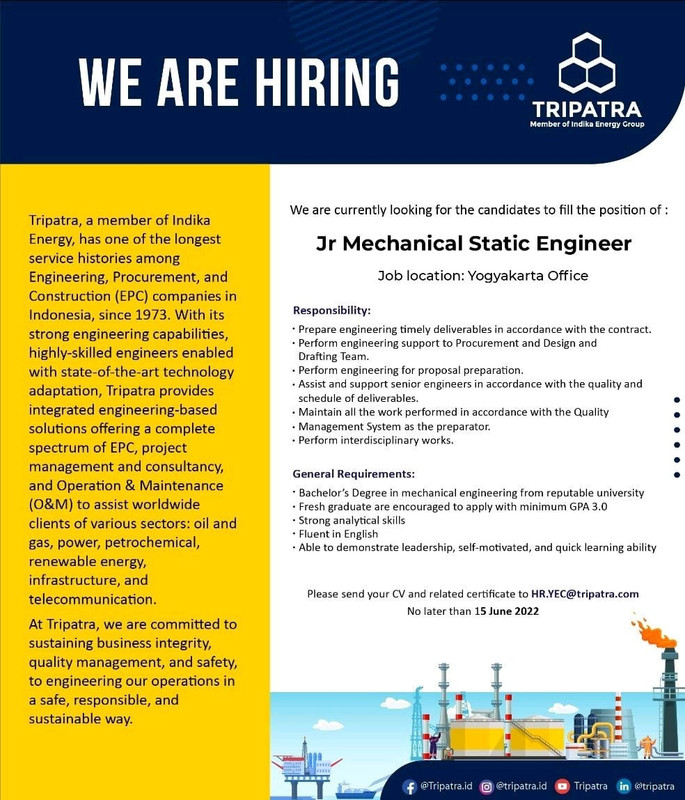 WE ARE HIRING

TRIPATRA
Member of Indika Energy Group

Tripatra, a member of Indika Energy, has one of the longest service histories among Engineering, Procurement, and Construction (EPC) companies in Indonesia, since 1973. With its strong engineering capabilities, highly-skilled engineers enabled with state-of-the-art technology adaptation, Tripatra provides integrated engineering-based solutions offering a complete spectrum of EPC, project management and consultancy, and Operation & Maintenance (O&M) to assist worldwide clients of various sectors: oil and gas, power, petrochemical, renewable energy, infrastructure, and telecommunication.

At Tripatra, we are committed to sustaining business integrity, quality management, and safety, to engineering our operations in a safe, responsible, and sustainable way.

We are currently looking for the candidates to fill the position of :

Jr Mechanical Static Engineer

Job location: Yogyakarta Office

Responsibility:
· Prepare engineering timely deliverables in accordance with the contract.
· Perform engineering support to Procurement and Design and Drafting Team.
· Perform engineering for proposal preparation.
· Assist and support senior engineers in accordance with the quality and schedule of deliverables.
· Maintain all the work performed in accordance with the Quality
· Management System as the preparator.
· Perform interdisciplinary works.

General Requirements:
· Bachelor's Degree in mechanical engineering from reputable university
· Fresh graduate are encouraged to apply with minimum GPA 3.0
· Strong analytical skills
· Fluent in English
· Able to demonstrate leadership, self-motivated, and quick learning ability

Please send your CV and related certificate to HR.YEC@tripatra.com
No later than 15 June 2022

@Tripatra.id @tripatra.id Tripatra @tripatra